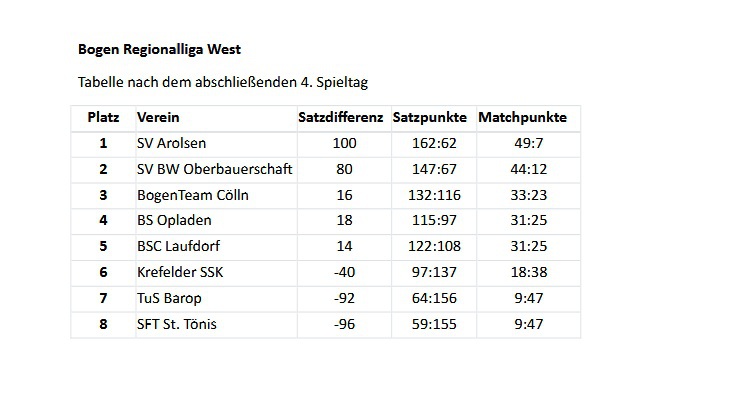 Bogen Regionalliga West

Tabelle nach dem abschließenden 4. Spieltag

| Platz | Verein | Satzdifferenz | Satzpunkte | Matchpunkte |
|---|---|---|---|---|
| 1 | SV Arolsen | 100 | 162:62 | 49:7 |
| 2 | SV BW Oberbauerschaft | 80 | 147:67 | 44:12 |
| 3 | BogenTeam Cölln | 16 | 132:116 | 33:23 |
| 4 | BS Opladen | 18 | 115:97 | 31:25 |
| 5 | BSC Laufdorf | 14 | 122:108 | 31:25 |
| 6 | Krefelder SSK | -40 | 97:137 | 18:38 |
| 7 | TuS Barop | -92 | 64:156 | 9:47 |
| 8 | SFT St. Tönis | -96 | 59:155 | 9:47 |